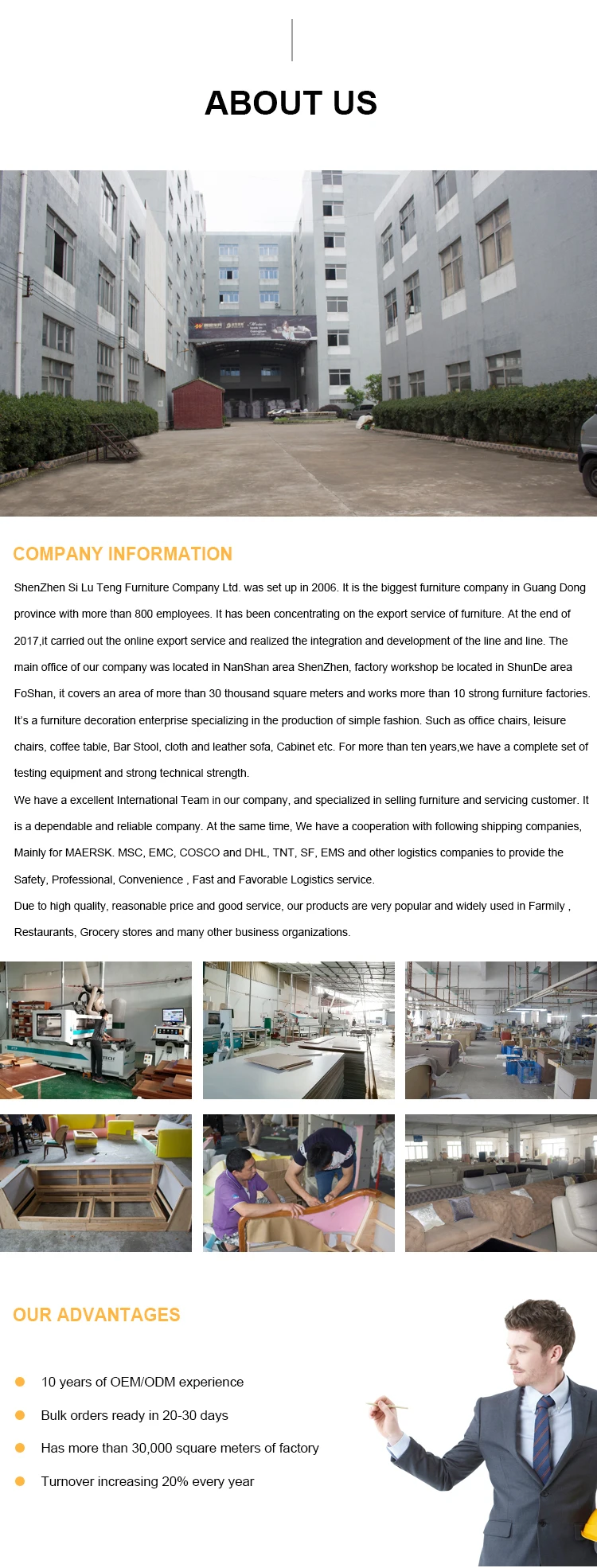 ABOUT US

COMPANY INFORMATION

ShenZhen Si Lu Teng Furniture Company Ltd. was set up in 2006. It is the biggest furniture company in Guang Dong province with more than 800 employees. It has been concentrating on the export service of furniture. At the end of 2017,it carried out the online export service and realized the integration and development of the line and line. The main office of our company was located in NanShan area ShenZhen, factory workshop be located in ShunDe area FoShan, it covers an area of more than 30 thousand square meters and works more than 10 strong furniture factories. It's a furniture decoration enterprise specializing in the production of simple fashion. Such as office chairs, leisure chairs, coffee table, Bar Stool, cloth and leather sofa, Cabinet etc. For more than ten years,we have a complete set of testing equipment and strong technical strength.

We have a excellent International Team in our company, and specialized in selling furniture and servicing customer. It is a dependable and reliable company. At the same time, We have a cooperation with following shipping companies, Mainly for MAERSK. MSC, EMC, COSCO and DHL, TNT, SF, EMS and other logistics companies to provide the Safety, Professional, Convenience , Fast and Favorable Logistics service.

Due to high quality, reasonable price and good service, our products are very popular and widely used in Farmily , Restaurants, Grocery stores and many other business organizations.

OUR ADVANTAGES

10 years of OEM/ODM experience

Bulk orders ready in 20-30 days

Has more than 30,000 square meters of factory

Turnover increasing 20% every year